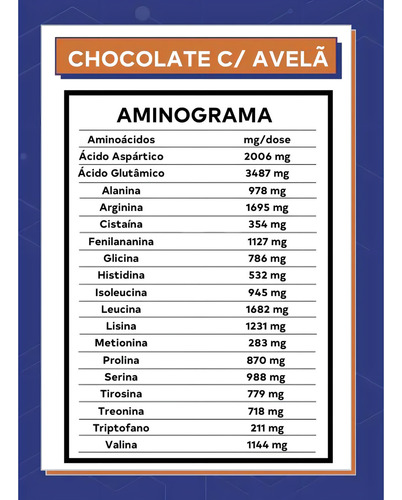 CHOCOLATE C/ AVELÃ

AMINOGRAMA

| Aminoácidos | mg/dose |
|---|---|
| Ácido Aspártico | 2006 mg |
| Ácido Glutâmico | 3487 mg |
| Alanina | 978 mg |
| Arginina | 1695 mg |
| Cistaína | 354 mg |
| Fenilananina | 1127 mg |
| Glicina | 786 mg |
| Histidina | 532 mg |
| Isoleucina | 945 mg |
| Leucina | 1682 mg |
| Lisina | 1231 mg |
| Metionina | 283 mg |
| Prolina | 870 mg |
| Serina | 988 mg |
| Tirosina | 779 mg |
| Treonina | 718 mg |
| Triptofano | 211 mg |
| Valina | 1144 mg |